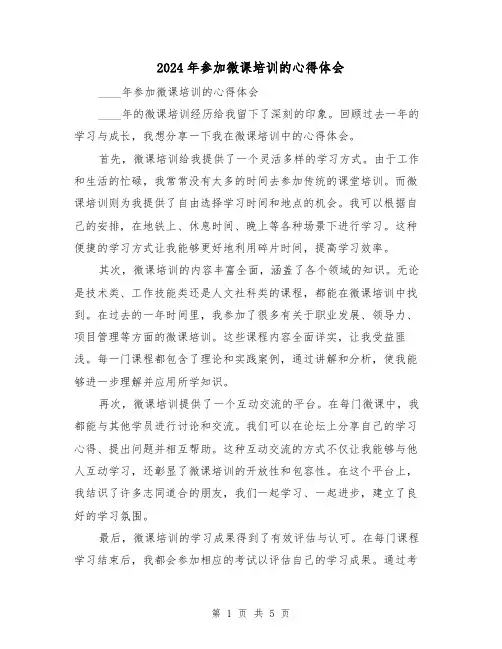 2024年参加微课培训的心得体会

____年参加微课培训的心得体会

____年的微课培训经历给我留下了深刻的印象。回顾过去一年的学习与成长，我想分享一下我在微课培训中的心得体会。

首先，微课培训给我提供了一个灵活多样的学习方式。由于工作和生活的忙碌，我常常没有太多的时间去参加传统的课堂培训。而微课培训则为我提供了自由选择学习时间和地点的机会。我可以根据自己的安排，在地铁上、休息时间、晚上等各种场景下进行学习。这种便捷的学习方式让我能够更好地利用碎片时间，提高学习效率。

其次，微课培训的内容丰富全面，涵盖了各个领域的知识。无论是技术类、工作技能类还是人文社科类的课程，都能在微课培训中找到。在过去的一年时间里，我参加了很多有关于职业发展、领导力、项目管理等方面的微课培训。这些课程内容全面详实，让我受益匪浅。每一门课程都包含了理论和实践案例，通过讲解和分析，使我能够进一步理解并应用所学知识。

再次，微课培训提供了一个互动交流的平台。在每门微课中，我都能与其他学员进行讨论和交流。我们可以在论坛上分享自己的学习心得、提出问题并相互帮助。这种互动交流的方式不仅让我能够与他人互动学习，还彰显了微课培训的开放性和包容性。在这个平台上，我结识了许多志同道合的朋友，我们一起学习、一起进步，建立了良好的学习氛围。

最后，微课培训的学习成果得到了有效评估与认可。在每门课程学习结束后，我都会参加相应的考试以评估自己的学习成果。通过考

第 1 页 共 5 页